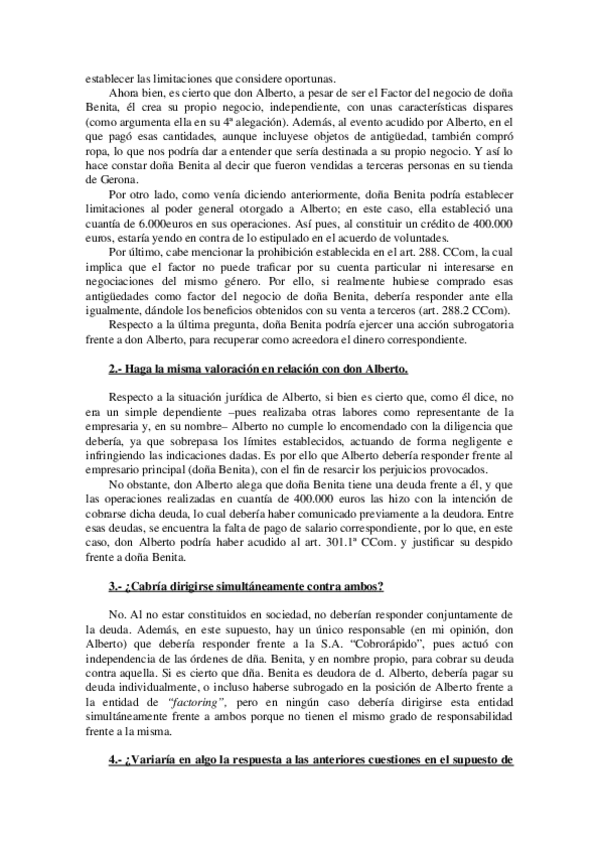 establecer las limitaciones que considere oportunas.

Ahora bien, es cierto que don Alberto, a pesar de ser el Factor del negocio de doña Benita, él crea su propio negocio, independiente, con unas características dispares (como argumenta ella en su 4ª alegación). Además, al evento acudido por Alberto, en el que pagó esas cantidades, aunque incluyese objetos de antigüedad, también compró ropa, lo que nos podría dar a entender que sería destinada a su propio negocio. Y así lo hace constar doña Benita al decir que fueron vendidas a terceras personas en su tienda de Gerona.

Por otro lado, como venía diciendo anteriormente, doña Benita podría establecer limitaciones al poder general otorgado a Alberto; en este caso, ella estableció una cuantía de 6.000euros en sus operaciones. Así pues, al constituir un crédito de 400.000 euros, estaría yendo en contra de lo estipulado en el acuerdo de voluntades.

Por último, cabe mencionar la prohibición establecida en el art. 288. CCom, la cual implica que el factor no puede traficar por su cuenta particular ni interesarse en negociaciones del mismo género. Por ello, si realmente hubiese comprado esas antigüedades como factor del negocio de doña Benita, debería responder ante ella igualmente, dándole los beneficios obtenidos con su venta a terceros (art. 288.2 CCom).

Respecto a la última pregunta, doña Benita podría ejercer una acción subrogatoria frente a don Alberto, para recuperar como acreedora el dinero correspondiente.

2.- Haga la misma valoración en relación con don Alberto.

Respecto a la situación jurídica de Alberto, si bien es cierto que, como él dice, no era un simple dependiente –pues realizaba otras labores como representante de la empresaria y, en su nombre– Alberto no cumple lo encomendado con la diligencia que debería, ya que sobrepasa los límites establecidos, actuando de forma negligente e infringiendo las indicaciones dadas. Es por ello que Alberto debería responder frente al empresario principal (doña Benita), con el fin de resarcir los perjuicios provocados.

No obstante, don Alberto alega que doña Benita tiene una deuda frente a él, y que las operaciones realizadas en cuantía de 400.000 euros las hizo con la intención de cobrarse dicha deuda, lo cual debería haber comunicado previamente a la deudora. Entre esas deudas, se encuentra la falta de pago de salario correspondiente, por lo que, en este caso, don Alberto podría haber acudido al art. 301.1ª CCom. y justificar su despido frente a doña Benita.

3.- ¿Cabría dirigirse simultáneamente contra ambos?

No. Al no estar constituidos en sociedad, no deberían responder conjuntamente de la deuda. Además, en este supuesto, hay un único responsable (en mi opinión, don Alberto) que debería responder frente a la S.A. "Cobrorápido", pues actuó con independencia de las órdenes de dña. Benita, y en nombre propio, para cobrar su deuda contra aquella. Si es cierto que dña. Benita es deudora de d. Alberto, debería pagar su deuda individualmente, o incluso haberse subrogado en la posición de Alberto frente a la entidad de "factoring", pero en ningún caso debería dirigirse esta entidad simultáneamente frente a ambos porque no tienen el mismo grado de responsabilidad frente a la misma.

4.- ¿Variaría en algo la respuesta a las anteriores cuestiones en el supuesto de